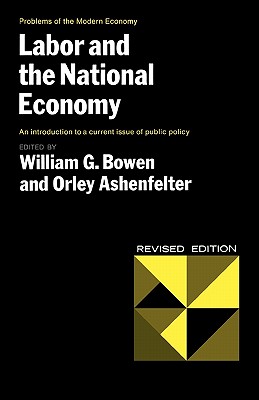 Problems of the Modern Economy

Labor and the National Economy

An introduction to a current issue of public policy

EDITED BY
William G. Bowen and Orley Ashenfelter

REVISED EDITION